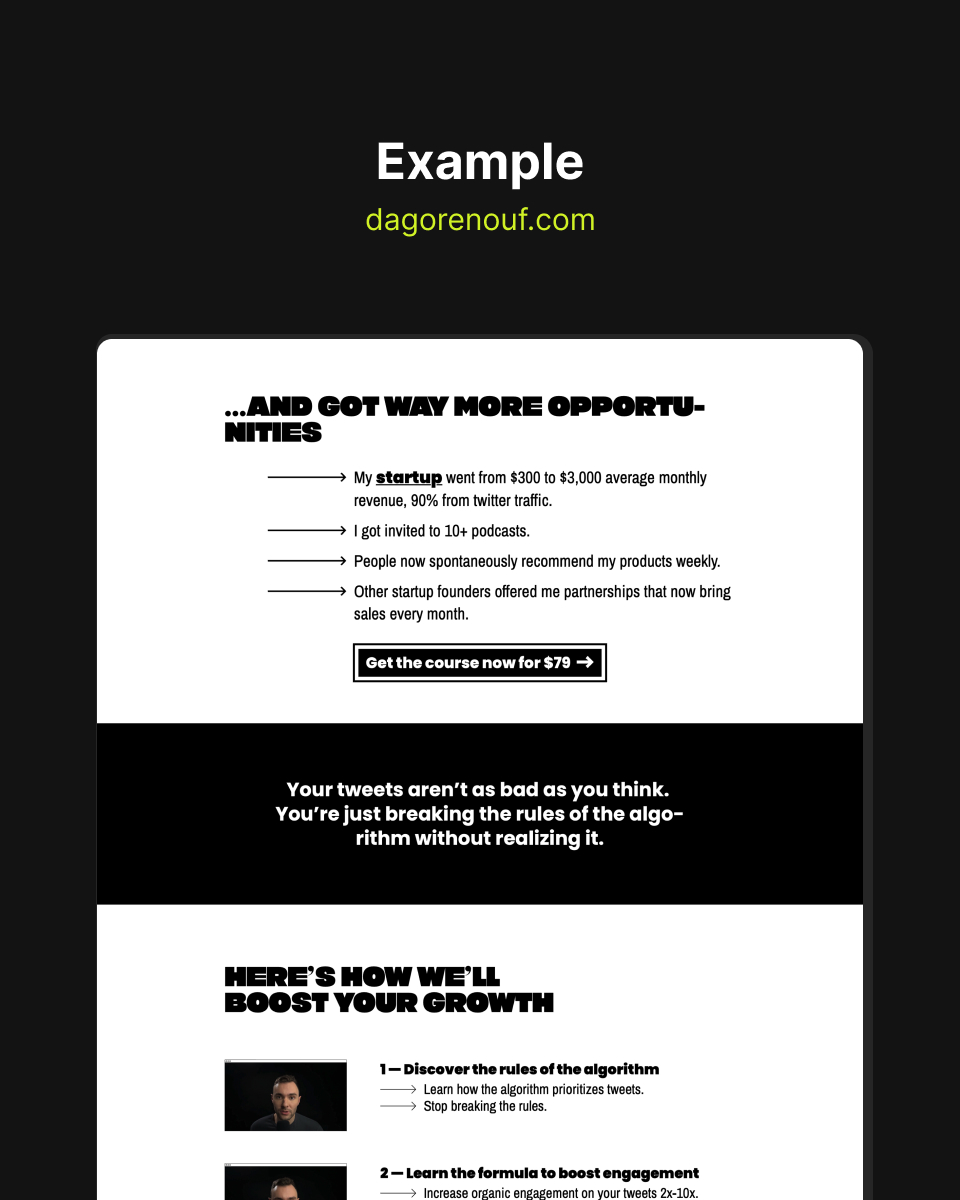 Example

dagorenouf.com

...AND GOT WAY MORE OPPORTUNITIES

My startup went from \$300 to \$3,000 average monthly revenue, 90% from twitter traffic.

I got invited to 10+ podcasts.

People now spontaneously recommend my products weekly.

Other startup founders offered me partnerships that now bring sales every month.

Get the course now for \$79 →

Your tweets aren't as bad as you think. You're just breaking the rules of the algorithm without realizing it.

HERE'S HOW WE'LL BOOST YOUR GROWTH

1 — Discover the rules of the algorithm

Learn how the algorithm prioritizes tweets.

Stop breaking the rules.

2 — Learn the formula to boost engagement

Increase organic engagement on your tweets 2x-10x.